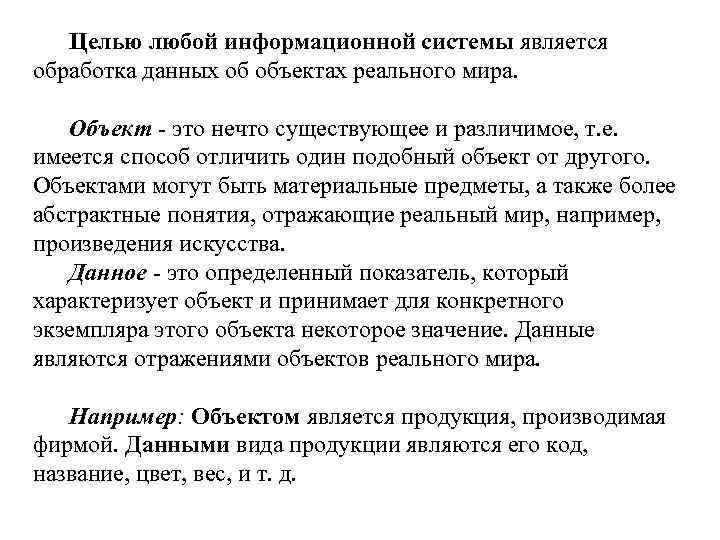 Целью любой информационной системы является обработка данных об объектах реального мира.

Объект - это нечто существующее и различимое, т.е. имеется способ отличить один подобный объект от другого. Объектами могут быть материальные предметы, а также более абстрактные понятия, отражающие реальный мир, например, произведения искусства.

Данное - это определенный показатель, который характеризует объект и принимает для конкретного экземпляра этого объекта некоторое значение. Данные являются отражениями объектов реального мира.

Например: Объектом является продукция, производимая фирмой. Данными вида продукции являются его код, название, цвет, вес, и т. д.